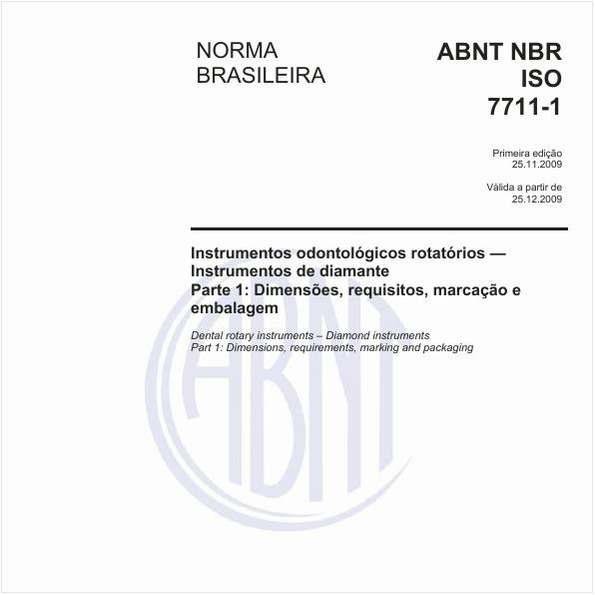 NORMA BRASILEIRA

ABNT NBR ISO 7711-1

Primeira edição
25.11.2009

Válida a partir de
25.12.2009

Instrumentos odontológicos rotatórios — Instrumentos de diamante
Parte 1: Dimensões, requisitos, marcação e embalagem

Dental rotary instruments – Diamond instruments
Part 1: Dimensions, requirements, marking and packaging

ABNT